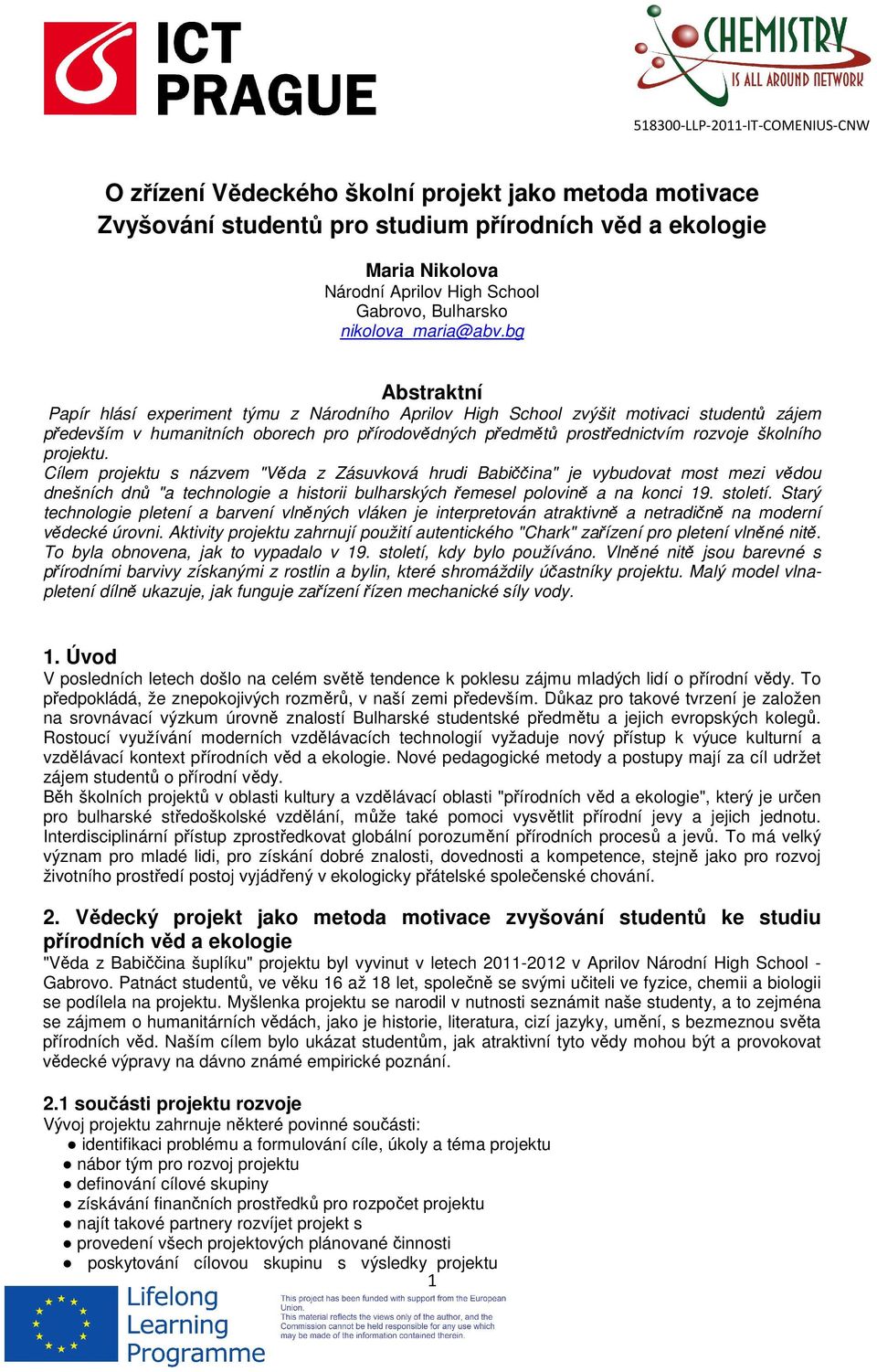 ICT PRAGUE

CHEMISTRY IS ALL AROUND NETWORK

518300-LLP-2011-IT-COMENIUS-CNW

O zřízení Vědeckého školní projekt jako metoda motivace Zvyšování studentů pro studium přírodních věd a ekologie

Maria Nikolova
Národní Aprilov High School
Gabrovo, Bulharsko
nikolova_maria@abv.bg

Abstraktní
Papír hlásí experiment týmu z Národního Aprilov High School zvýšit motivaci studentů zájem především v humanitních oborech pro přírodovědných předmětů prostřednictvím rozvoje školního projektu.
Cílem projektu s názvem "Věda z Zásuvková hrudi Babiččina" je vybudovat most mezi vědou dnešních dnů "a technologie a historii bulharských řemesel polovině a na konci 19. století. Starý technologie pletení a barvení vlněných vláken je interpretován atraktivně a netradičně na moderní vědecké úrovni. Aktivity projektu zahrnují použití autentického "Chark" zařízení pro pletení vlněné nitě. To byla obnovena, jak to vypadalo v 19. století, kdy bylo používáno. Vlněné nitě jsou barevné s přírodními barvivy získanými z rostlin a bylin, které shromáždily účastníky projektu. Malý model vlna-pletení dílně ukazuje, jak funguje zařízení řízen mechanické síly vody.

1. Úvod
V posledních letech došlo na celém světě tendence k poklesu zájmu mladých lidí o přírodní vědy. To předpokládá, že znepokojivých rozměrů, v naší zemi především. Důkaz pro takové tvrzení je založen na srovnávací výzkum úrovně znalostí Bulharské studentské předmětu a jejich evropských kolegů. Rostoucí využívání moderních vzdělávacích technologií vyžaduje nový přístup k výuce kulturní a vzdělávací kontext přírodních věd a ekologie. Nové pedagogické metody a postupy mají za cíl udržet zájem studentů o přírodní vědy.
Běh školních projektů v oblasti kultury a vzdělávací oblasti "přírodních věd a ekologie", který je určen pro bulharské středoškolské vzdělání, může také pomoci vysvětlit přírodní jevy a jejich jednotu. Interdisciplinární přístup zprostředkovat globální porozumění přírodních procesů a jevů. To má velký význam pro mladé lidi, pro získání dobré znalosti, dovednosti a kompetence, stejně jako pro rozvoj životního prostředí postoj vyjádřený v ekologicky přátelské společenské chování.

2. Vědecký projekt jako metoda motivace zvyšování studentů ke studiu přírodních věd a ekologie
"Věda z Babiččina šuplíku" projektu byl vyvinut v letech 2011-2012 v Aprilov Národní High School - Gabrovo. Patnáct studentů, ve věku 16 až 18 let, společně se svými učiteli ve fyzice, chemii a biologii se podílela na projektu. Myšlenka projektu se narodil v nutnosti seznámit naše studenty, a to zejména se zájmem o humanitárních vědách, jako je historie, literatura, cizí jazyky, umění, s bezmeznou světa přírodních věd. Naším cílem bylo ukázat studentům, jak atraktivní tyto vědy mohou být a provokovat vědecké výpravy na dávno známé empirické poznání.

2.1 součásti projektu rozvoje
Vývoj projektu zahrnuje některé povinné součásti:
● identifikaci problému a formulování cíle, úkoly a téma projektu
● nábor tým pro rozvoj projektu
● definování cílové skupiny
● získávání finančních prostředků pro rozpočet projektu
● najít takové partnery rozvíjet projekt s
● provedení všech projektových plánované činnosti
● poskytování cílovou skupinu s výsledky projektu

1

Lifelong Learning Programme

This project has been funded with support from the European Union.
This material reflects the views only of the author, and the Commission cannot be held responsible for any use which may be made of the information contained therein.